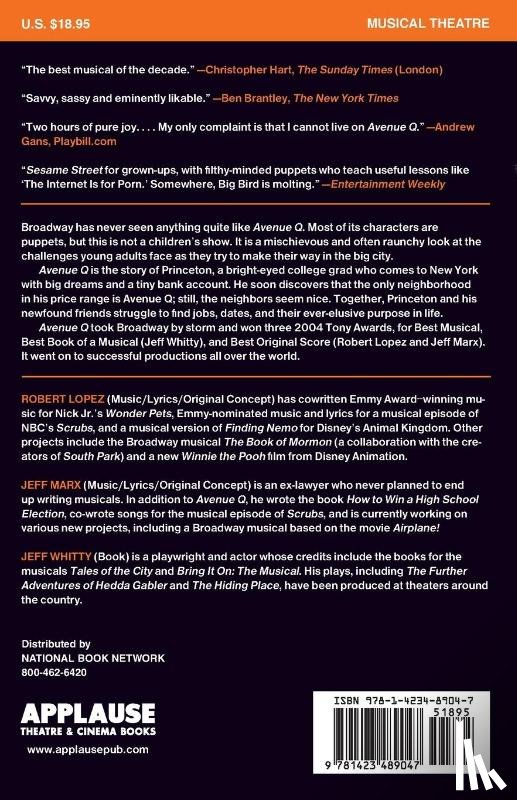 U.S. $18.95

MUSICAL THEATRE

"The best musical of the decade." —Christopher Hart, The Sunday Times (London)

"Savvy, sassy and eminently likable." —Ben Brantley, The New York Times

"Two hours of pure joy. . . . My only complaint is that I cannot live on Avenue Q." —Andrew Gans, Playbill.com

"Sesame Street for grown-ups, with filthy-minded puppets who teach useful lessons like 'The Internet Is for Porn.' Somewhere, Big Bird is molting." —Entertainment Weekly

Broadway has never seen anything quite like Avenue Q. Most of its characters are puppets, but this is not a children's show. It is a mischievous and often raunchy look at the challenges young adults face as they try to make their way in the big city.

Avenue Q is the story of Princeton, a bright-eyed college grad who comes to New York with big dreams and a tiny bank account. He soon discovers that the only neighborhood in his price range is Avenue Q; still, the neighbors seem nice. Together, Princeton and his newfound friends struggle to find jobs, dates, and their ever-elusive purpose in life.

Avenue Q took Broadway by storm and won three 2004 Tony Awards, for Best Musical, Best Book of a Musical (Jeff Whitty), and Best Original Score (Robert Lopez and Jeff Marx). It went on to successful productions all over the world.

ROBERT LOPEZ (Music/Lyrics/Original Concept) has cowritten Emmy Award–winning music for Nick Jr.'s Wonder Pets, Emmy-nominated music and lyrics for a musical episode of NBC's Scrubs, and a musical version of Finding Nemo for Disney's Animal Kingdom. Other projects include the Broadway musical The Book of Mormon (a collaboration with the creators of South Park) and a new Winnie the Pooh film from Disney Animation.

JEFF MARX (Music/Lyrics/Original Concept) is an ex-lawyer who never planned to end up writing musicals. In addition to Avenue Q, he wrote the book How to Win a High School Election, co-wrote songs for the musical episode of Scrubs, and is currently working on various new projects, including a Broadway musical based on the movie Airplane!

JEFF WHITTY (Book) is a playwright and actor whose credits include the books for the musicals Tales of the City and Bring It On: The Musical. His plays, including The Further Adventures of Hedda Gabler and The Hiding Place, have been produced at theaters around the country.

Distributed by
NATIONAL BOOK NETWORK
800-462-6420

APPLAUSE
THEATRE & CINEMA BOOKS
www.applausepub.com

ISBN 978-1-4234-8904-7
51895
9 781423 489047